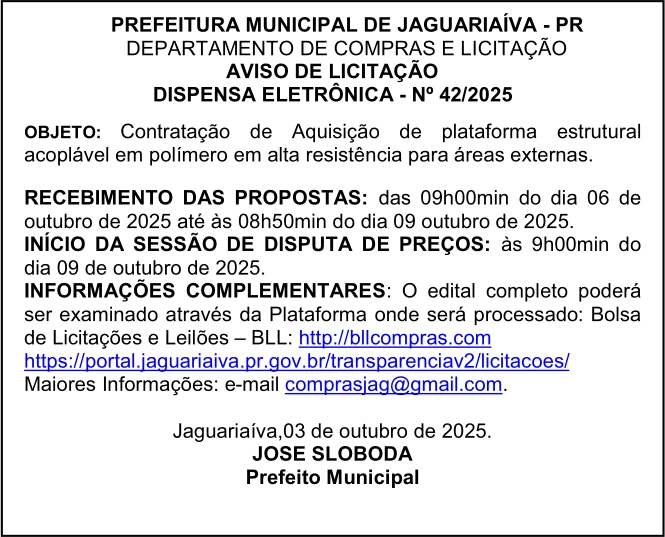 PREFEITURA MUNICIPAL DE JAGUARIAÍVA - PR
DEPARTAMENTO DE COMPRAS E LICITAÇÃO
AVISO DE LICITAÇÃO
DISPENSA ELETRÔNICA - Nº 42/2025

OBJETO: Contratação de Aquisição de plataforma estrutural acoplável em polímero em alta resistência para áreas externas.

RECEBIMENTO DAS PROPOSTAS: das 09h00min do dia 06 de outubro de 2025 até às 08h50min do dia 09 outubro de 2025.
INÍCIO DA SESSÃO DE DISPUTA DE PREÇOS: às 9h00min do dia 09 de outubro de 2025.
INFORMAÇÕES COMPLEMENTARES: O edital completo poderá ser examinado através da Plataforma onde será processado: Bolsa de Licitações e Leilões – BLL: http://bllcompras.com
https://portal.jaguariaiva.pr.gov.br/transparenciav2/licitacoes/
Maiores Informações: e-mail comprasjag@gmail.com.

Jaguariaíva,03 de outubro de 2025.
JOSE SLOBODA
Prefeito Municipal